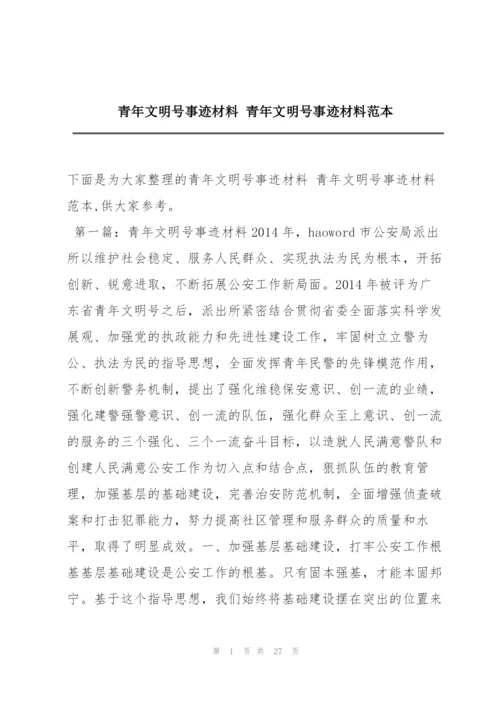 青年文明号事迹材料 青年文明号事迹材料范本

下面是为大家整理的青年文明号事迹材料 青年文明号事迹材料范本,供大家参考。

第一篇：青年文明号事迹材料 2014 年，haoword 市公安局派出所以维护社会稳定、服务人民群众、实现执法为民为根本，开拓创新、锐意进取，不断拓展公安工作新局面。2014 年被评为广东省青年文明号之后，派出所紧密结合贯彻省委全面落实科学发展观、加强党的执政能力和先进性建设工作，牢固树立立警为公、执法为民的指导思想，全面发挥青年民警的先锋模范作用，不断创新警务机制，提出了强化维稳保安意识、创一流的业绩，强化建警强警意识、创一流的队伍，强化群众至上意识、创一流的服务的三个强化、三个一流奋斗目标，以造就人民满意警队和创建人民满意公安工作为切入点和结合点，狠抓队伍的教育管理，加强基层的基础建设，完善治安防范机制，全面增强侦查破案和打击犯罪能力，努力提高社区管理和服务群众的质量和水平，取得了明显成效。一、加强基层基础建设，打牢公安工作根基基层基础建设是公安工作的根基。只有固本强基，才能本固邦宁。基于这个指导思想，我们始终将基础建设摆在突出的位置来

第 1 页 共 27 页